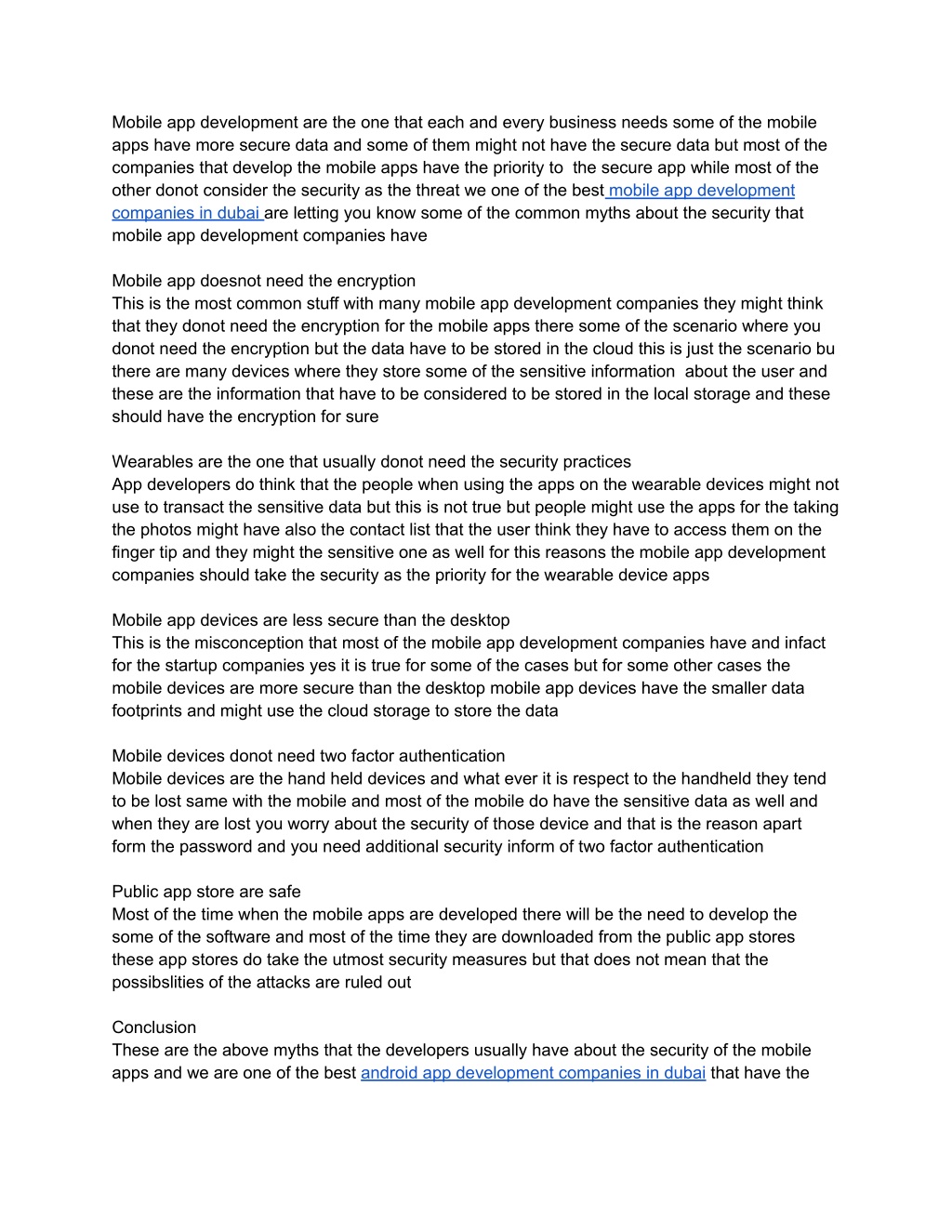 Mobile app development are the one that each and every business needs some of the mobile apps have more secure data and some of them might not have the secure data but most of the companies that develop the mobile apps have the priority to the secure app while most of the other donot consider the security as the threat we one of the best mobile app development companies in dubai are letting you know some of the common myths about the security that mobile app development companies have

Mobile app doesnot need the encryption
This is the most common stuff with many mobile app development companies they might think that they donot need the encryption for the mobile apps there some of the scenario where you donot need the encryption but the data have to be stored in the cloud this is just the scenario bu there are many devices where they store some of the sensitive information about the user and these are the information that have to be considered to be stored in the local storage and these should have the encryption for sure

Wearables are the one that usually donot need the security practices
App developers do think that the people when using the apps on the wearable devices might not use to transact the sensitive data but this is not true but people might use the apps for the taking the photos might have also the contact list that the user think they have to access them on the finger tip and they might the sensitive one as well for this reasons the mobile app development companies should take the security as the priority for the wearable device apps

Mobile app devices are less secure than the desktop
This is the misconception that most of the mobile app development companies have and infact for the startup companies yes it is true for some of the cases but for some other cases the mobile devices are more secure than the desktop mobile app devices have the smaller data footprints and might use the cloud storage to store the data

Mobile devices donot need two factor authentication
Mobile devices are the hand held devices and what ever it is respect to the handheld they tend to be lost same with the mobile and most of the mobile do have the sensitive data as well and when they are lost you worry about the security of those device and that is the reason apart form the password and you need additional security inform of two factor authentication

Public app store are safe
Most of the time when the mobile apps are developed there will be the need to develop the some of the software and most of the time they are downloaded from the public app stores these app stores do take the utmost security measures but that does not mean that the possibslities of the attacks are ruled out

Conclusion
These are the above myths that the developers usually have about the security of the mobile apps and we are one of the best android app development companies in dubai that have the